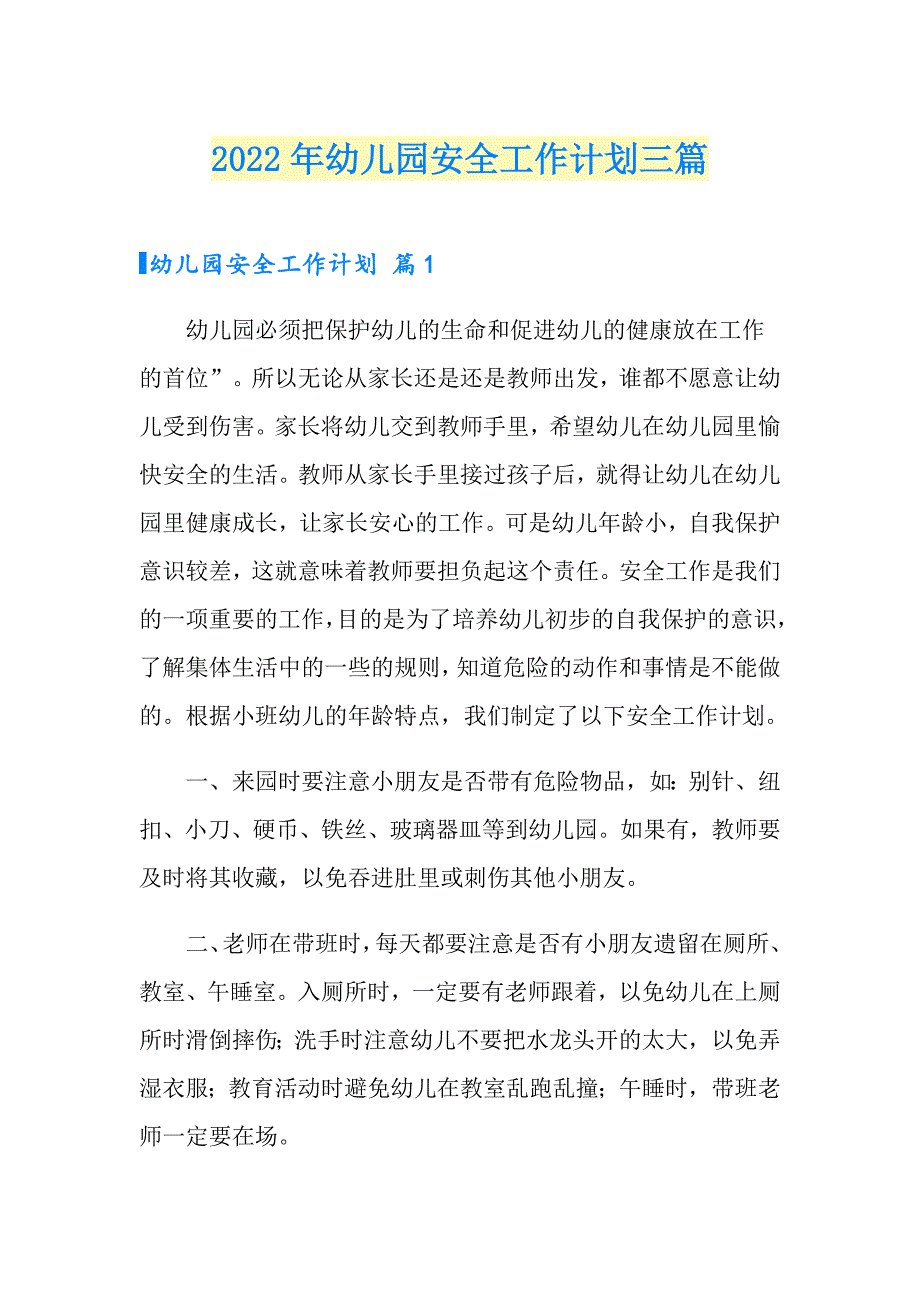 2022年幼儿园安全工作计划三篇

幼儿园安全工作计划 篇1

幼儿园必须把保护幼儿的生命和促进幼儿的健康放在工作的首位”。所以无论从家长还是还是教师出发，谁都不愿意让幼儿受到伤害。家长将幼儿交到教师手里，希望幼儿在幼儿园里愉快安全的生活。教师从家长手里接过孩子后，就得让幼儿在幼儿园里健康成长，让家长安心的工作。可是幼儿年龄小，自我保护意识较差，这就意味着教师要担负起这个责任。安全工作是我们的一项重要的工作，目的是为了培养幼儿初步的自我保护的意识，了解集体生活中的一些的规则，知道危险的动作和事情是不能做的。根据小班幼儿的年龄特点，我们制定了以下安全工作计划。

一、来园时要注意小朋友是否带有危险物品，如：别针、纽扣、小刀、硬币、铁丝、玻璃器皿等到幼儿园。如果有，教师要及时将其收藏，以免吞进肚里或刺伤其他小朋友。

二、老师在带班时，每天都要注意是否有小朋友遗留在厕所、教室、午睡室。入厕所时，一定要有老师跟着，以免幼儿在上厕所时滑倒摔伤；洗手时注意幼儿不要把水龙头开的太大，以免弄湿衣服；教育活动时避免幼儿在教室乱跑乱撞；午睡时，带班老师一定要在场。